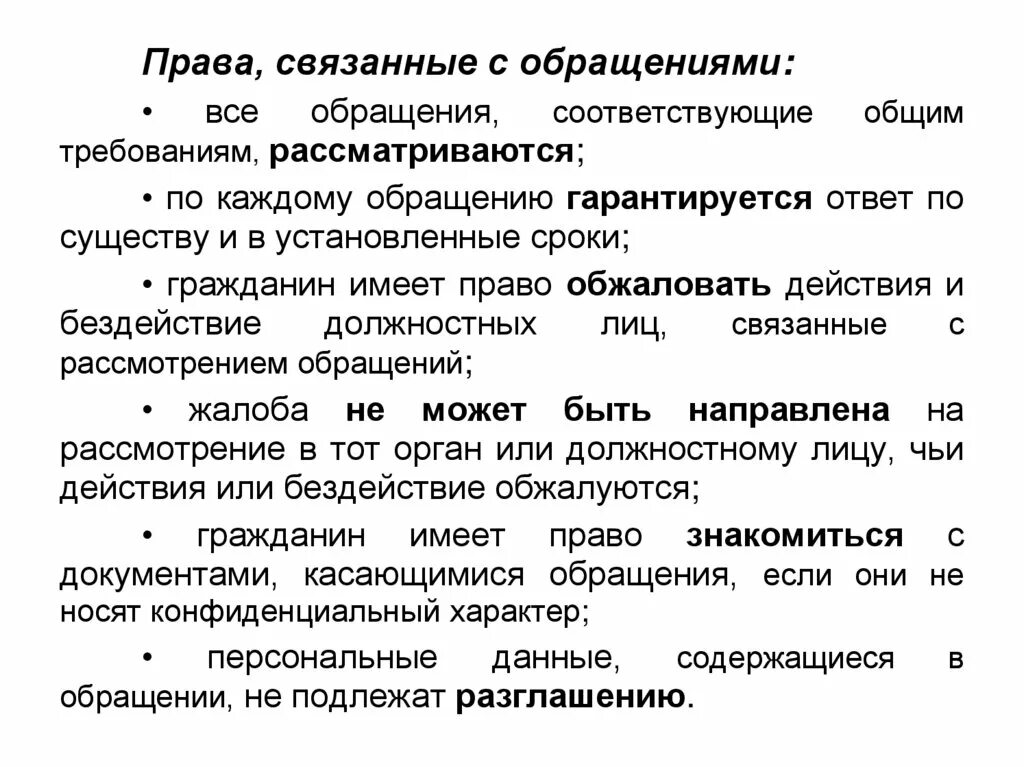 Права, связанные с обращениями:

• все обращения, соответствующие общим требованиям, рассматриваются;

• по каждому обращению гарантируется ответ по существу и в установленные сроки;

• гражданин имеет право обжаловать действия и бездействие должностных лиц, связанные с рассмотрением обращений;

• жалоба не может быть направлена на рассмотрение в тот орган или должностному лицу, чьи действия или бездействие обжалуются;

• гражданин имеет право знакомиться с документами, касающимися обращения, если они не носят конфиденциальный характер;

• персональные данные, содержащиеся в обращении, не подлежат разглашению.